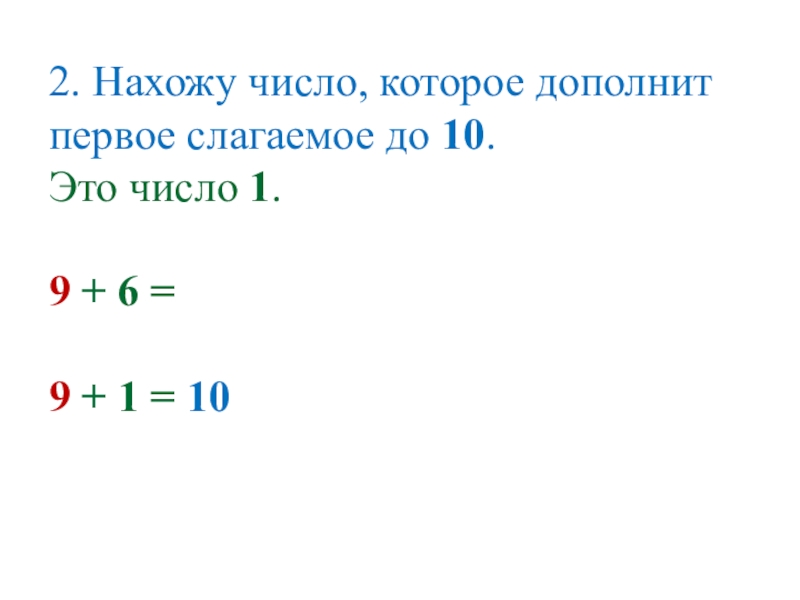 2. Нахожу число, которое дополнит первое слагаемое до 10.

Это число 1.

$9 + 6 =$

$9 + 1 = 10$